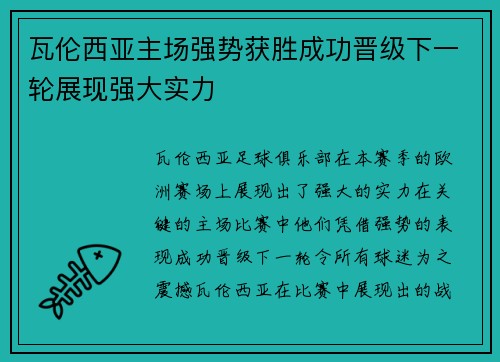 瓦伦西亚主场强势获胜成功晋级下一轮展现强大实力

瓦伦西亚足球俱乐部在本赛季的欧洲赛场上展现出了强大的实力在关键的主场比赛中他们凭借强势的表现成功晋级下一轮令所有球迷为之震撼瓦伦西亚在比赛中展现出的战